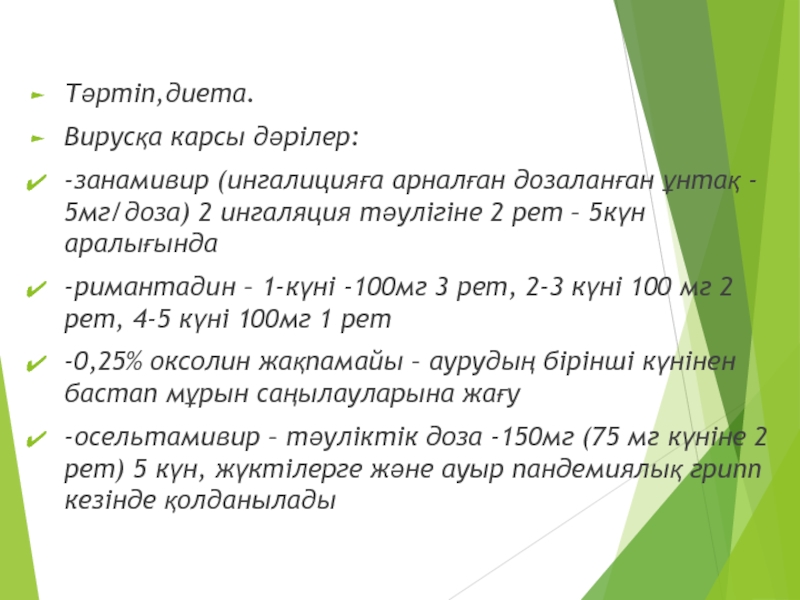 Тәртіп,диета.

Вирусқа карсы дәрілер:

-занамивир (ингалицияға арналған дозаланған ұнтақ - 5мг/доза) 2 ингаляция тәулігіне 2 рет – 5күн аралығында

-римантадин – 1-күні -100мг 3 рет, 2-3 күні 100 мг 2 рет, 4-5 күні 100мг 1 рет

-0,25% оксолин жақпамайы – аурудың бірінші күнінен бастап мұрын саңылауларына жағу

-осельтамивир – тәуліктік доза -150мг (75 мг күніне 2 рет) 5 күн, жүктілерге және ауыр пандемиялық грипп кезінде қолданылады